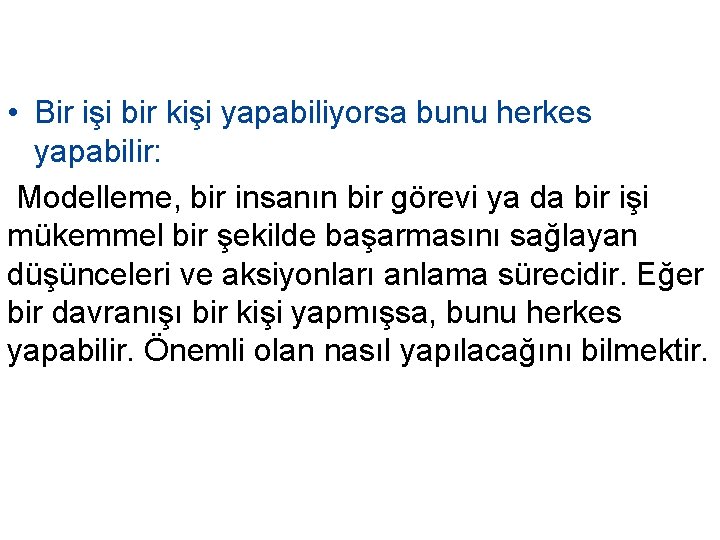 • Bir işi bir kişi yapabiliyorsa bunu herkes yapabilir:

Modelleme, bir insanın bir görevi ya da bir işi mükemmel bir şekilde başarmasını sağlayan düşünceleri ve aksiyonları anlama sürecidir. Eğer bir davranışı bir kişi yapmışsa, bunu herkes yapabilir. Önemli olan nasıl yapılacağını bilmektir.